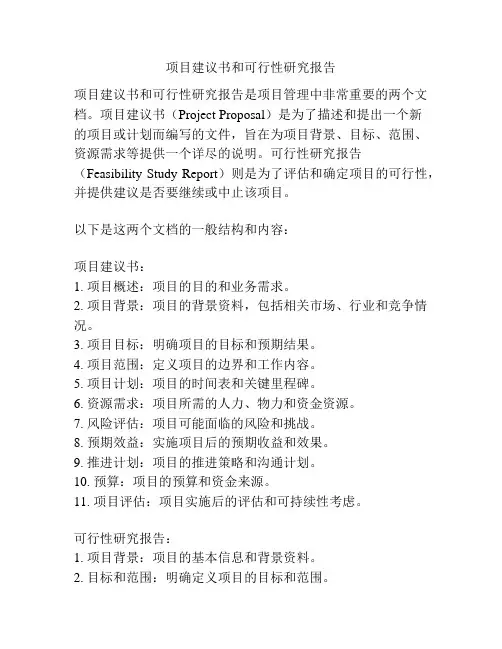 项目建议书和可行性研究报告

项目建议书和可行性研究报告是项目管理中非常重要的两个文档。项目建议书（Project Proposal）是为了描述和提出一个新的项目或计划而编写的文件，旨在为项目背景、目标、范围、资源需求等提供一个详尽的说明。可行性研究报告（Feasibility Study Report）则是为了评估和确定项目的可行性，并提供建议是否要继续或中止该项目。

以下是这两个文档的一般结构和内容：

项目建议书：
1. 项目概述：项目的目的和业务需求。
2. 项目背景：项目的背景资料，包括相关市场、行业和竞争情况。
3. 项目目标：明确项目的目标和预期结果。
4. 项目范围：定义项目的边界和工作内容。
5. 项目计划：项目的时间表和关键里程碑。
6. 资源需求：项目所需的人力、物力和资金资源。
7. 风险评估：项目可能面临的风险和挑战。
8. 预期效益：实施项目后的预期收益和效果。
9. 推进计划：项目的推进策略和沟通计划。
10. 预算：项目的预算和资金来源。
11. 项目评估：项目实施后的评估和可持续性考虑。

可行性研究报告：
1. 项目背景：项目的基本信息和背景资料。
2. 目标和范围：明确定义项目的目标和范围。